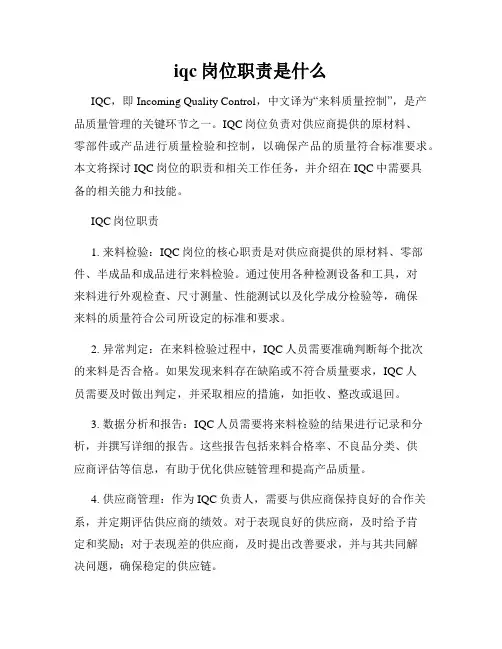 iqc 岗位职责是什么

IQC，即 Incoming Quality Control，中文译为“来料质量控制”，是产品质量管理的关键环节之一。IQC 岗位负责对供应商提供的原材料、零部件或产品进行质量检验和控制，以确保产品的质量符合标准要求。本文将探讨 IQC 岗位的职责和相关工作任务，并介绍在 IQC 中需要具备的相关能力和技能。

IQC 岗位职责

1. 来料检验：IQC 岗位的核心职责是对供应商提供的原材料、零部件、半成品和成品进行来料检验。通过使用各种检测设备和工具，对来料进行外观检查、尺寸测量、性能测试以及化学成分检验等，确保来料的质量符合公司所设定的标准和要求。

2. 异常判定：在来料检验过程中，IQC 人员需要准确判断每个批次的来料是否合格。如果发现来料存在缺陷或不符合质量要求，IQC 人员需要及时做出判定，并采取相应的措施，如拒收、整改或退回。

3. 数据分析和报告：IQC 人员需要将来料检验的结果进行记录和分析，并撰写详细的报告。这些报告包括来料合格率、不良品分类、供应商评估等信息，有助于优化供应链管理和提高产品质量。

4. 供应商管理：作为 IQC 负责人，需要与供应商保持良好的合作关系，并定期评估供应商的绩效。对于表现良好的供应商，及时给予肯定和奖励；对于表现差的供应商，及时提出改善要求，并与其共同解决问题，确保稳定的供应链。